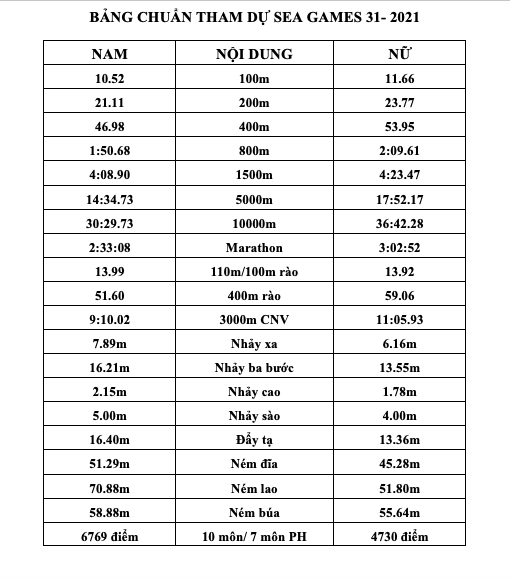 BẢNG CHUẨN THAM DỰ SEA GAMES 31- 2021

| NAM | NỘI DUNG | NỮ |
|---|---|---|
| 10.52 | 100m | 11.66 |
| 21.11 | 200m | 23.77 |
| 46.98 | 400m | 53.95 |
| 1:50.68 | 800m | 2:09.61 |
| 4:08.90 | 1500m | 4:23.47 |
| 14:34.73 | 5000m | 17:52.17 |
| 30:29.73 | 10000m | 36:42.28 |
| 2:33:08 | Marathon | 3:02:52 |
| 13.99 | 110m/100m rào | 13.92 |
| 51.60 | 400m rào | 59.06 |
| 9:10.02 | 3000m CNV | 11:05.93 |
| 7.89m | Nhảy xa | 6.16m |
| 16.21m | Nhảy ba bước | 13.55m |
| 2.15m | Nhảy cao | 1.78m |
| 5.00m | Nhảy sào | 4.00m |
| 16.40m | Đẩy tạ | 13.36m |
| 51.29m | Ném đĩa | 45.28m |
| 70.88m | Ném lao | 51.80m |
| 58.88m | Ném búa | 55.64m |
| 6769 điểm | 10 môn/ 7 môn PH | 4730 điểm |